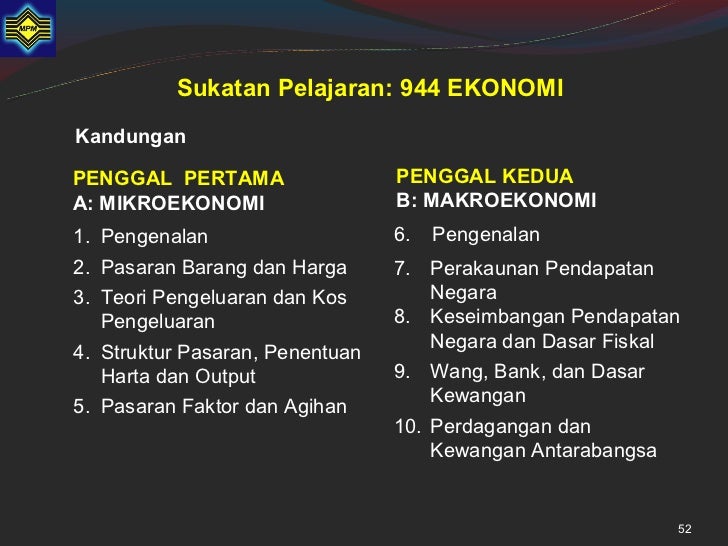 MPM

Sukatan Pelajaran: 944 EKONOMI

Kandungan

PENGGAL PERTAMA
A: MIKROEKONOMI

1. Pengenalan
2. Pasaran Barang dan Harga
3. Teori Pengeluaran dan Kos Pengeluaran
4. Struktur Pasaran, Penentuan Harta dan Output
5. Pasaran Faktor dan Agihan

PENGGAL KEDUA
B: MAKROEKONOMI

6. Pengenalan
7. Perakaunan Pendapatan Negara
8. Keseimbangan Pendapatan Negara dan Dasar Fiskal
9. Wang, Bank, dan Dasar Kewangan
10. Perdagangan dan Kewangan Antarabangsa

52